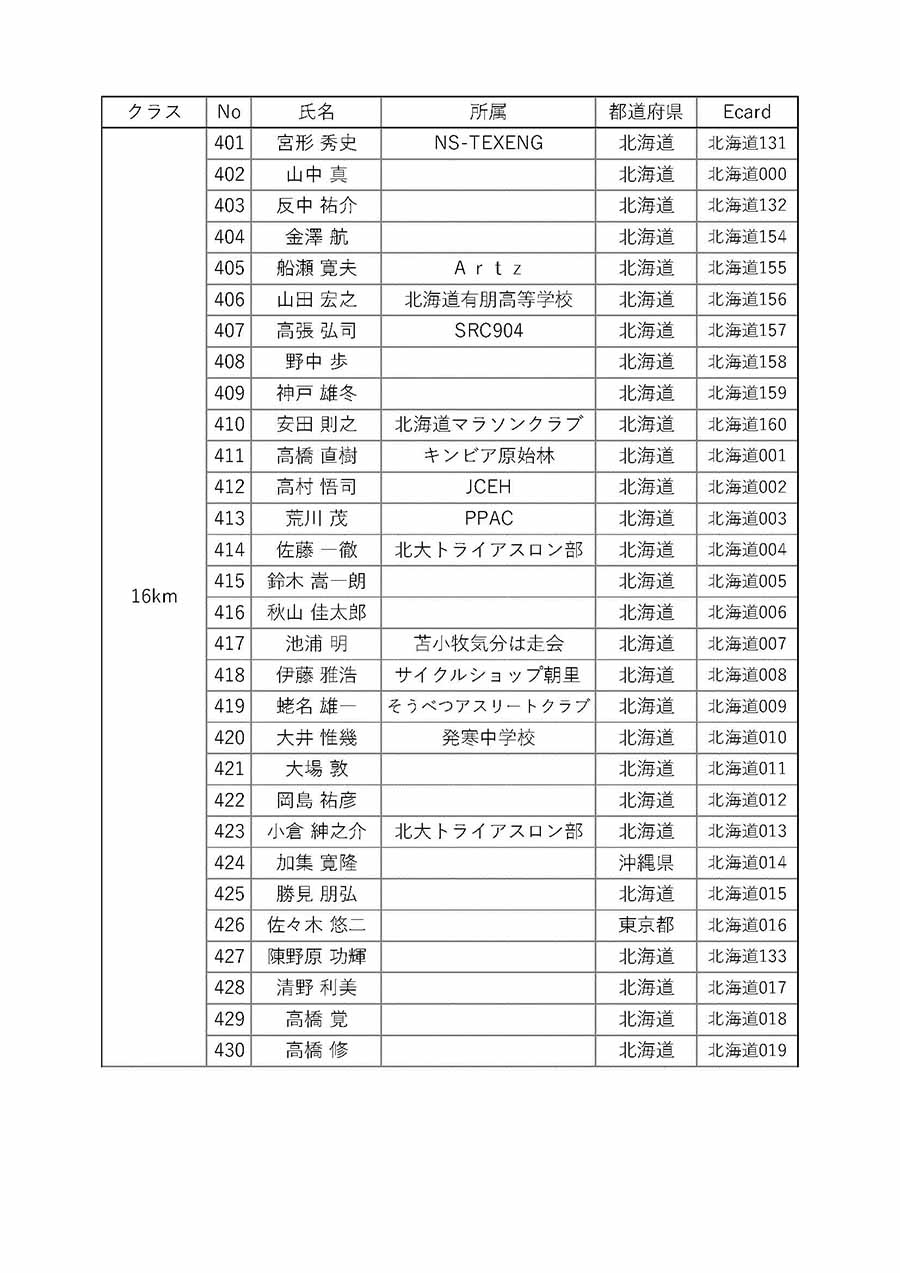 | クラス | No | 氏名 | 所属 | 都道府県 | Ecard |
|---|---|---|---|---|---|
| 16km | 401 | 宮形 秀史 | NS-TEXENG | 北海道 | 北海道131 |
| | 402 | 山中 真 | | 北海道 | 北海道000 |
| | 403 | 反中 祐介 | | 北海道 | 北海道132 |
| | 404 | 金澤 航 | | 北海道 | 北海道154 |
| | 405 | 船瀬 寛夫 | Ａｒｔｚ | 北海道 | 北海道155 |
| | 406 | 山田 宏之 | 北海道有朋高等学校 | 北海道 | 北海道156 |
| | 407 | 高張 弘司 | SRC904 | 北海道 | 北海道157 |
| | 408 | 野中 歩 | | 北海道 | 北海道158 |
| | 409 | 神戸 雄冬 | | 北海道 | 北海道159 |
| | 410 | 安田 則之 | 北海道マラソンクラブ | 北海道 | 北海道160 |
| | 411 | 高橋 直樹 | キンビア原始林 | 北海道 | 北海道001 |
| | 412 | 高村 悟司 | JCEH | 北海道 | 北海道002 |
| | 413 | 荒川 茂 | PPAC | 北海道 | 北海道003 |
| | 414 | 佐藤 一徹 | 北大トライアスロン部 | 北海道 | 北海道004 |
| | 415 | 鈴木 嵩一朗 | | 北海道 | 北海道005 |
| | 416 | 秋山 佳太郎 | | 北海道 | 北海道006 |
| | 417 | 池浦 明 | 苫小牧気分は走会 | 北海道 | 北海道007 |
| | 418 | 伊藤 雅浩 | サイクルショップ朝里 | 北海道 | 北海道008 |
| | 419 | 蛯名 雄一 | そうべつアスリートクラブ | 北海道 | 北海道009 |
| | 420 | 大井 惟幾 | 発寒中学校 | 北海道 | 北海道010 |
| | 421 | 大場 敦 | | 北海道 | 北海道011 |
| | 422 | 岡島 祐彦 | | 北海道 | 北海道012 |
| | 423 | 小倉 紳之介 | 北大トライアスロン部 | 北海道 | 北海道013 |
| | 424 | 加集 寛隆 | | 沖縄県 | 北海道014 |
| | 425 | 勝見 朋弘 | | 北海道 | 北海道015 |
| | 426 | 佐々木 悠二 | | 東京都 | 北海道016 |
| | 427 | 陳野原 功輝 | | 北海道 | 北海道133 |
| | 428 | 清野 利美 | | 北海道 | 北海道017 |
| | 429 | 高橋 覚 | | 北海道 | 北海道018 |
| | 430 | 高橋 修 | | 北海道 | 北海道019 |